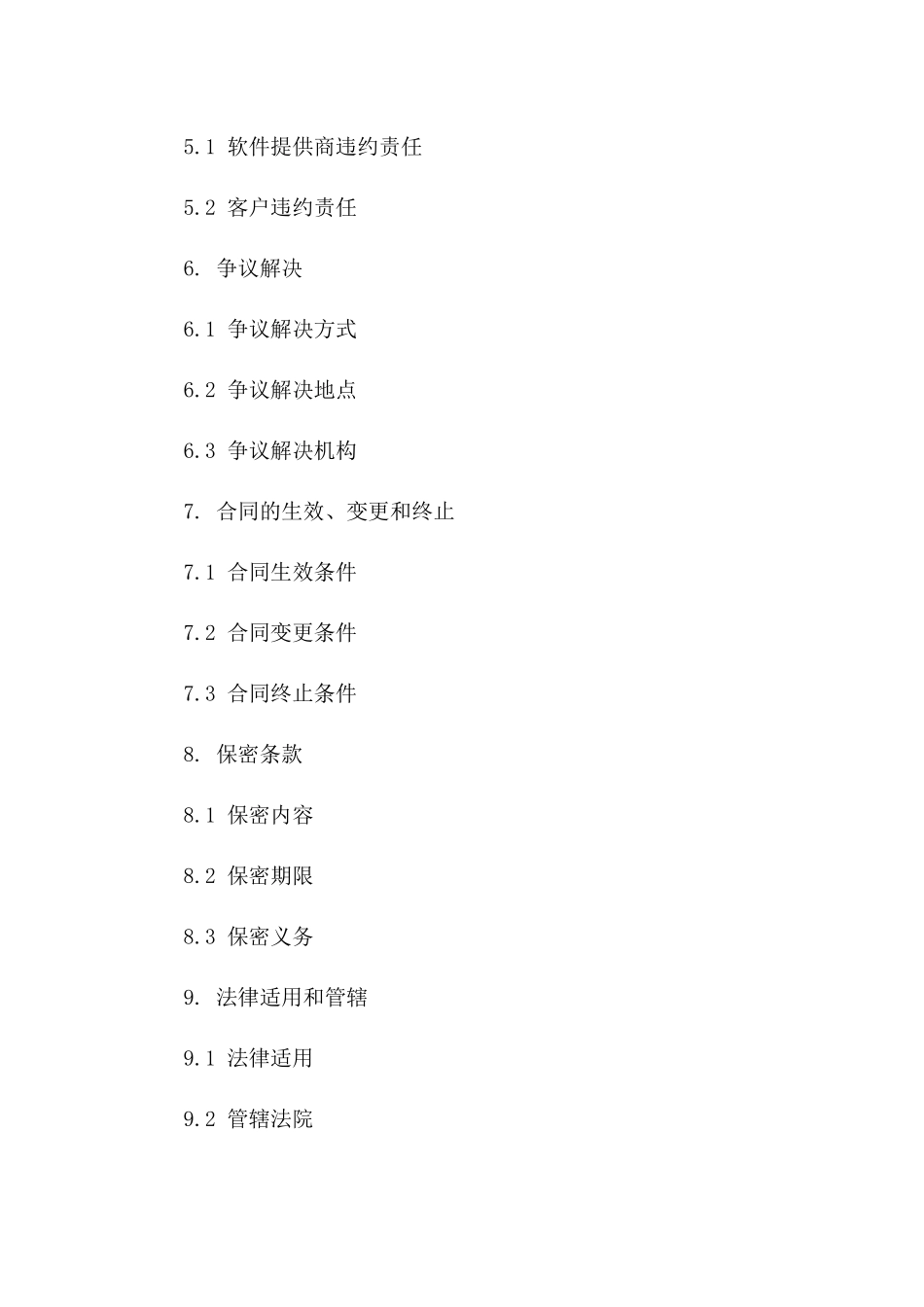 5.1 软件提供商违约责任

5.2 客户违约责任

6. 争议解决

6.1 争议解决方式

6.2 争议解决地点

6.3 争议解决机构

7. 合同的生效、变更和终止

7.1 合同生效条件

7.2 合同变更条件

7.3 合同终止条件

8. 保密条款

8.1 保密内容

8.2 保密期限

8.3 保密义务

9. 法律适用和管辖

9.1 法律适用

9.2 管辖法院